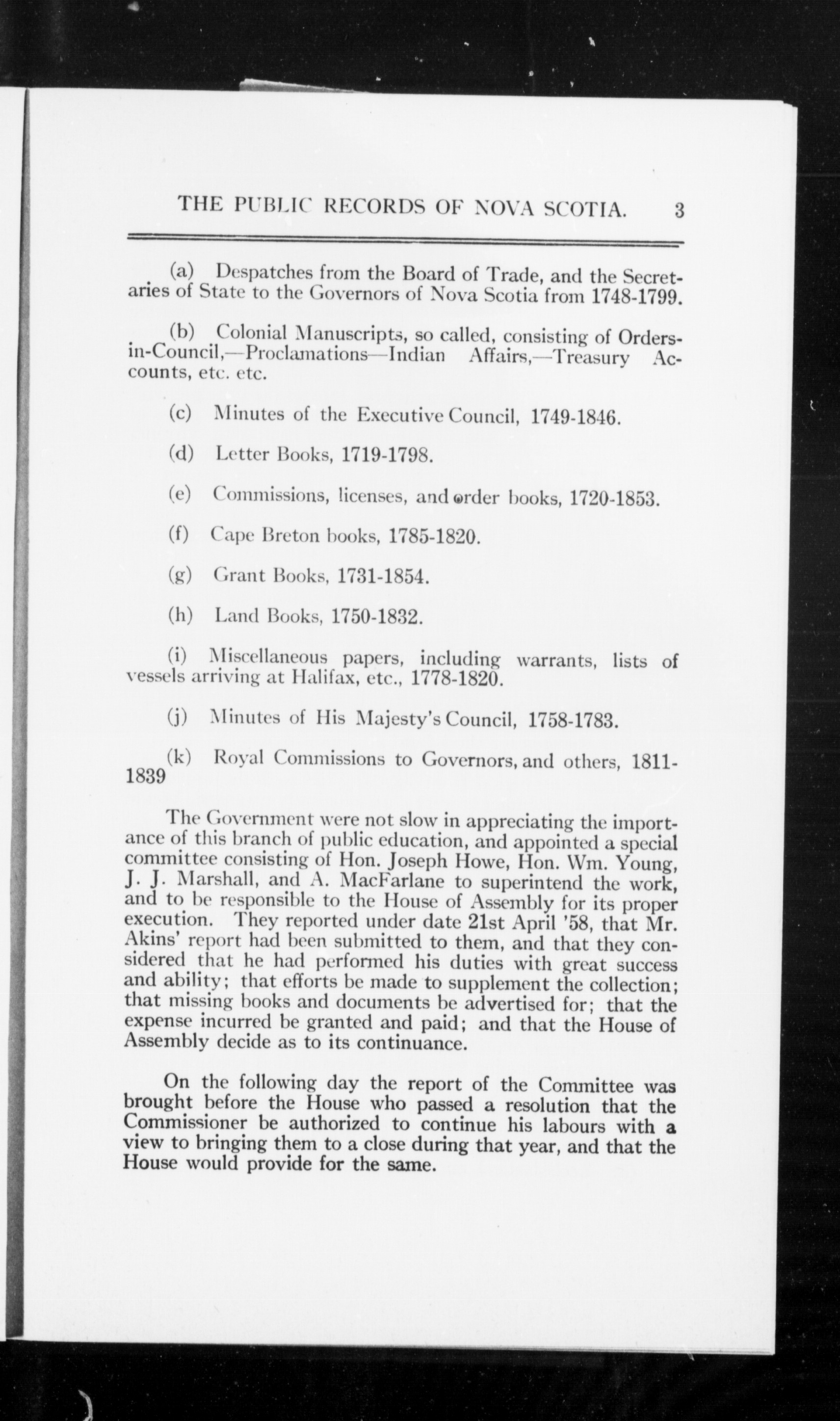 THE PUBLIC RECORDS OF NOVA SCOTIA. 3

(a) Despatches from the Board of Trade, and the Secretaries of State to the Governors of Nova Scotia from 1748-1799.

(b) Colonial Manuscripts, so called, consisting of Orders-in-Council,—Proclamations—Indian Affairs,—Treasury Accounts, etc. etc.

(c) Minutes of the Executive Council, 1749-1846.

(d) Letter Books, 1719-1798.

(e) Commissions, licenses, and order books, 1720-1853.

(f) Cape Breton books, 1785-1820.

(g) Grant Books, 1731-1854.

(h) Land Books, 1750-1832.

(i) Miscellaneous papers, including warrants, lists of vessels arriving at Halifax, etc., 1778-1820.

(j) Minutes of His Majesty's Council, 1758-1783.

(k) Royal Commissions to Governors, and others, 1811-1839

The Government were not slow in appreciating the importance of this branch of public education, and appointed a special committee consisting of Hon. Joseph Howe, Hon. Wm. Young, J. J. Marshall, and A. MacFarlane to superintend the work, and to be responsible to the House of Assembly for its proper execution. They reported under date 21st April '58, that Mr. Akins' report had been submitted to them, and that they considered that he had performed his duties with great success and ability; that efforts be made to supplement the collection; that missing books and documents be advertised for; that the expense incurred be granted and paid; and that the House of Assembly decide as to its continuance.

On the following day the report of the Committee was brought before the House who passed a resolution that the Commissioner be authorized to continue his labours with a view to bringing them to a close during that year, and that the House would provide for the same.